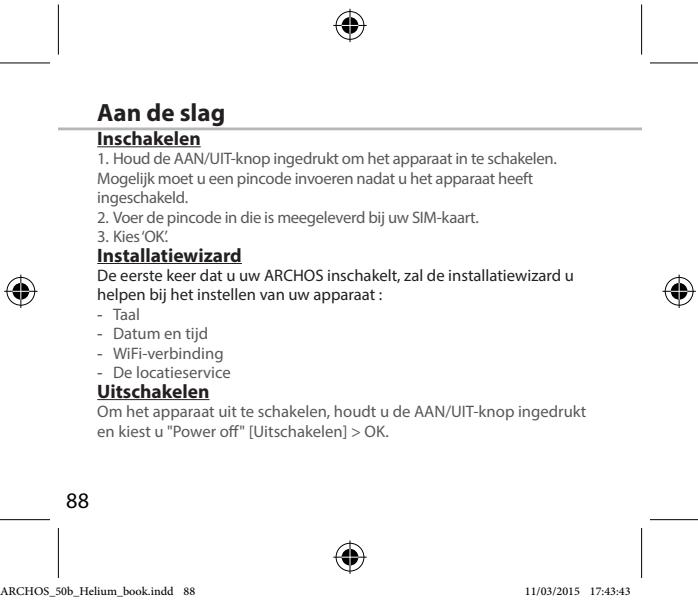 Aan de slag

Inschakelen

1. Houd de AAN/UIT-knop ingedrukt om het apparaat in te schakelen. Mogelijk moet u een pincode invoeren nadat u het apparaat heeft ingeschakeld.

2. Voer de pincode in die is meegeleverd bij uw SIM-kaart.

3. Kies 'OK'.

Installatiewizard

De eerste keer dat u uw ARCHOS inschakelt, zal de installatiewizard u helpen bij het instellen van uw apparaat :

- Taal
- Datum en tijd
- WiFi-verbinding
- De locatieservice

Uitschakelen

Om het apparaat uit te schakelen, houdt u de AAN/UIT-knop ingedrukt en kiest u "Power off" [Uitschakelen] > OK.

88

ARCHOS_50b_Helium_book.indd 88 11/03/2015 17:43:43